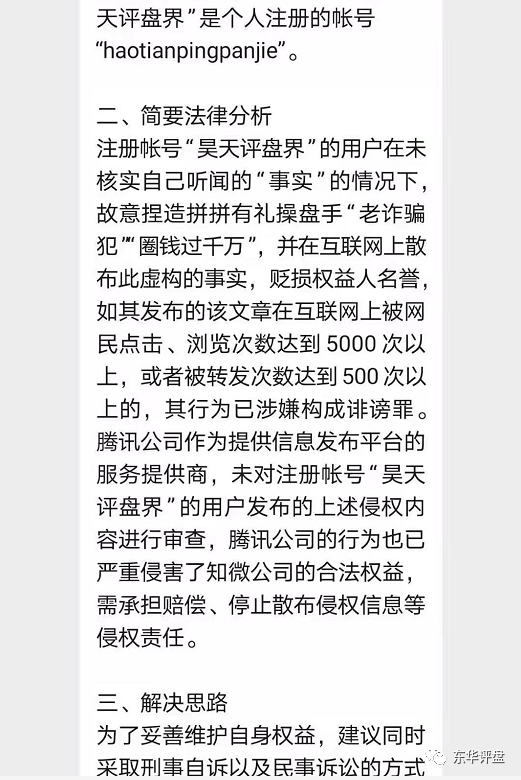 天评盘界”是个人注册的帐号“haotianpingpanjie”。

二、简要法律分析
注册帐号“昊天评盘界”的用户在未核实自己听闻的“事实”的情况下，故意捏造拼拼有礼操盘手“老诈骗犯”“圈钱过千万”，并在互联网上散布此虚构的事实，贬损权益人名誉，如其发布的该文章在互联网上被网民点击、浏览次数达到 5000 次以上，或者被转发次数达到 500 次以上的，其行为已涉嫌构成诽谤罪。腾讯公司作为提供信息发布平台的服务提供商，未对注册帐号“昊天评盘界”的用户发布的上述侵权内容进行审查，腾讯公司的行为也已严重侵害了知微公司的合法权益，需承担赔偿、停止散布侵权信息等侵权责任。

三、解决思路
为了妥善维护自身权益，建议同时采取刑事自诉以及民事诉讼的方式

东华评盘